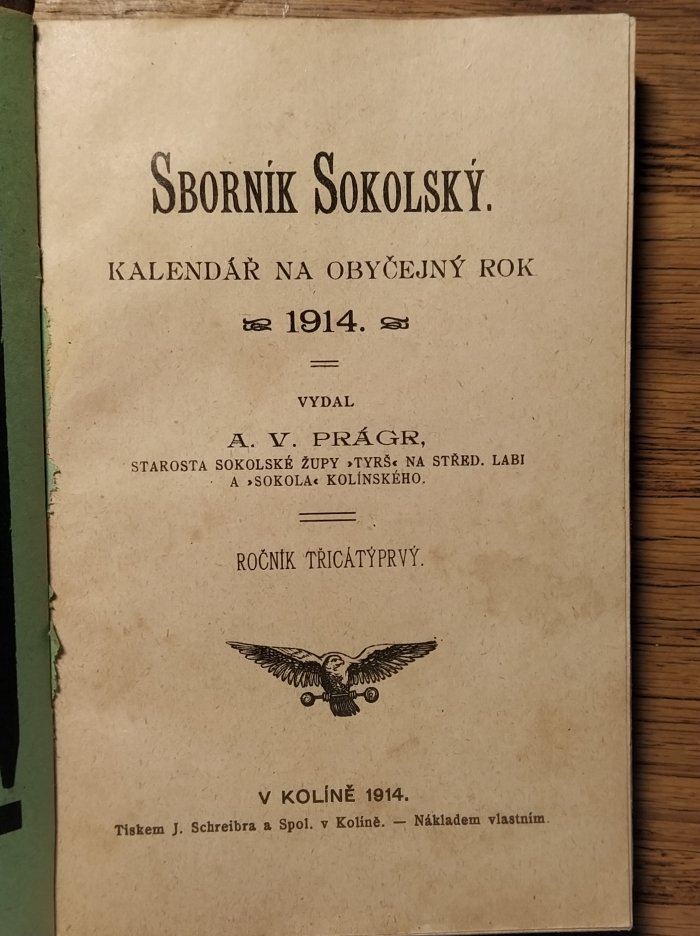 SBORNÍK SOKOLSKÝ.

KALENDÁŘ NA OBYČEJNÝ ROK

1914.

VYDAL

A. V. PRÁGR,

STAROSTA SOKOLSKÉ ŽUPY ›TYRŠ‹ NA STŘED. LABI A ›SOKOLA‹ KOLÍNSKÉHO.

ROČNÍK TŘICÁTÝPRVÝ.

V KOLÍNĚ 1914.

Tiskem J. Schreibra a Spol. v Kolíně. — Nákladem vlastním.